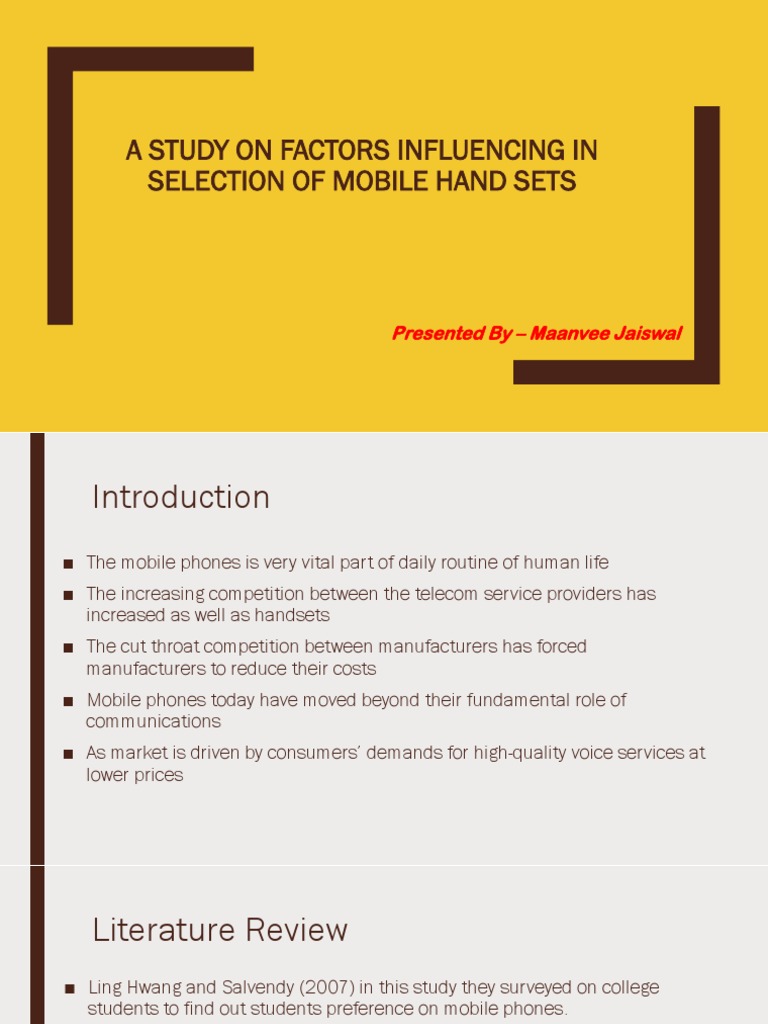 A STUDY ON FACTORS INFLUENCING IN SELECTION OF MOBILE HAND SETS

Presented By – Maanvee Jaiswal

Introduction

■ The mobile phones is very vital part of daily routine of human life
■ The increasing competition between the telecom service providers has increased as well as handsets
■ The cut throat competition between manufacturers has forced manufacturers to reduce their costs
■ Mobile phones today have moved beyond their fundamental role of communications
■ As market is driven by consumers' demands for high-quality voice services at lower prices

Literature Review

■ Ling Hwang and Salvendy (2007) in this study they surveyed on college students to find out students preference on mobile phones.